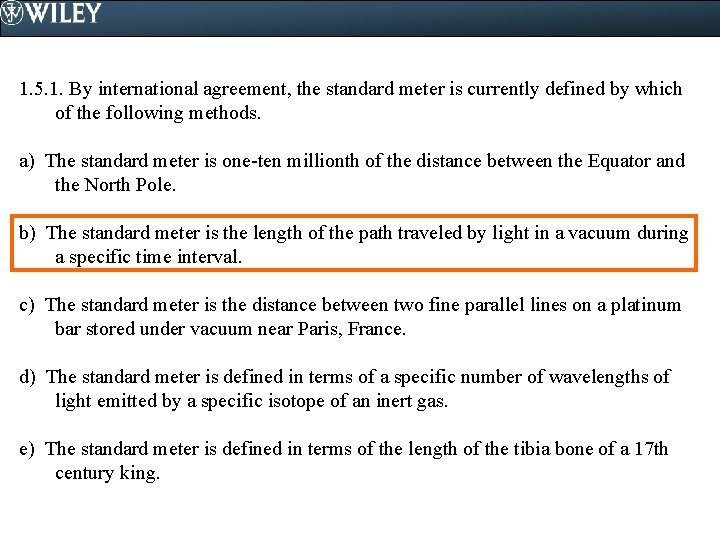 WILEY

1.5.1. By international agreement, the standard meter is currently defined by which of the following methods.

a) The standard meter is one-ten millionth of the distance between the Equator and the North Pole.

b) The standard meter is the length of the path traveled by light in a vacuum during a specific time interval.

c) The standard meter is the distance between two fine parallel lines on a platinum bar stored under vacuum near Paris, France.

d) The standard meter is defined in terms of a specific number of wavelengths of light emitted by a specific isotope of an inert gas.

e) The standard meter is defined in terms of the length of the tibia bone of a 17th century king.